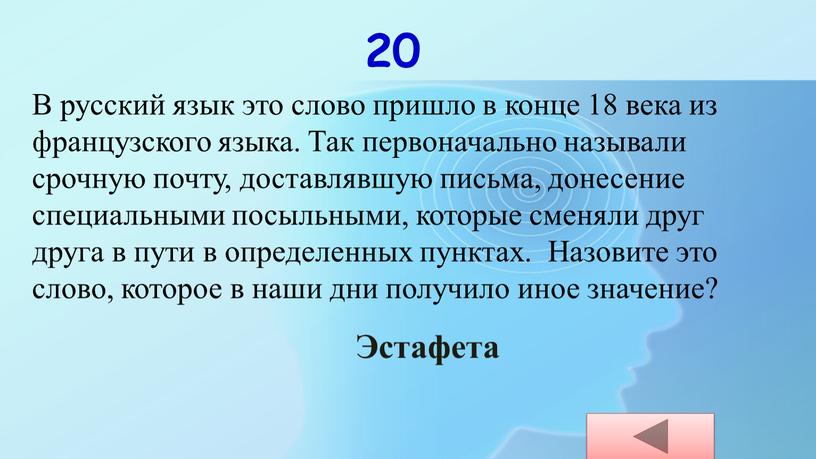 20

В русский язык это слово пришло в конце 18 века из французского языка. Так первоначально называли срочную почту, доставлявшую письма, донесение специальными посыльными, которые сменяли друг друга в пути в определенных пунктах. Назовите это слово, которое в наши дни получило иное значение?

Эстафета